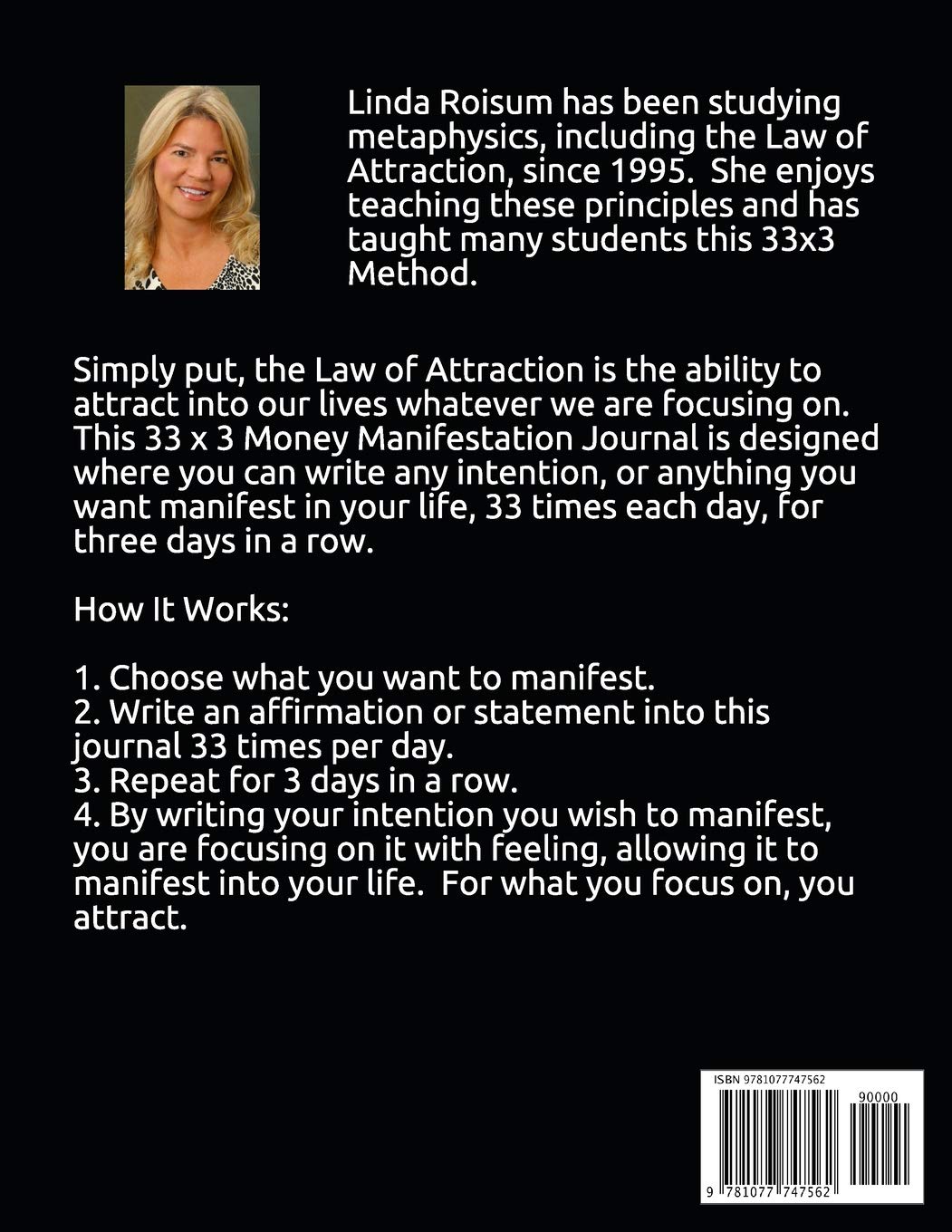 Linda Roisum has been studying metaphysics, including the Law of Attraction, since 1995. She enjoys teaching these principles and has taught many students this 33x3 Method.

Simply put, the Law of Attraction is the ability to attract into our lives whatever we are focusing on. This 33 x 3 Money Manifestation Journal is designed where you can write any intention, or anything you want manifest in your life, 33 times each day, for three days in a row.

How It Works:

1. Choose what you want to manifest.
2. Write an affirmation or statement into this journal 33 times per day.
3. Repeat for 3 days in a row.
4. By writing your intention you wish to manifest, you are focusing on it with feeling, allowing it to manifest into your life. For what you focus on, you attract.

ISBN 9781077747562

90000

9 781077 747562